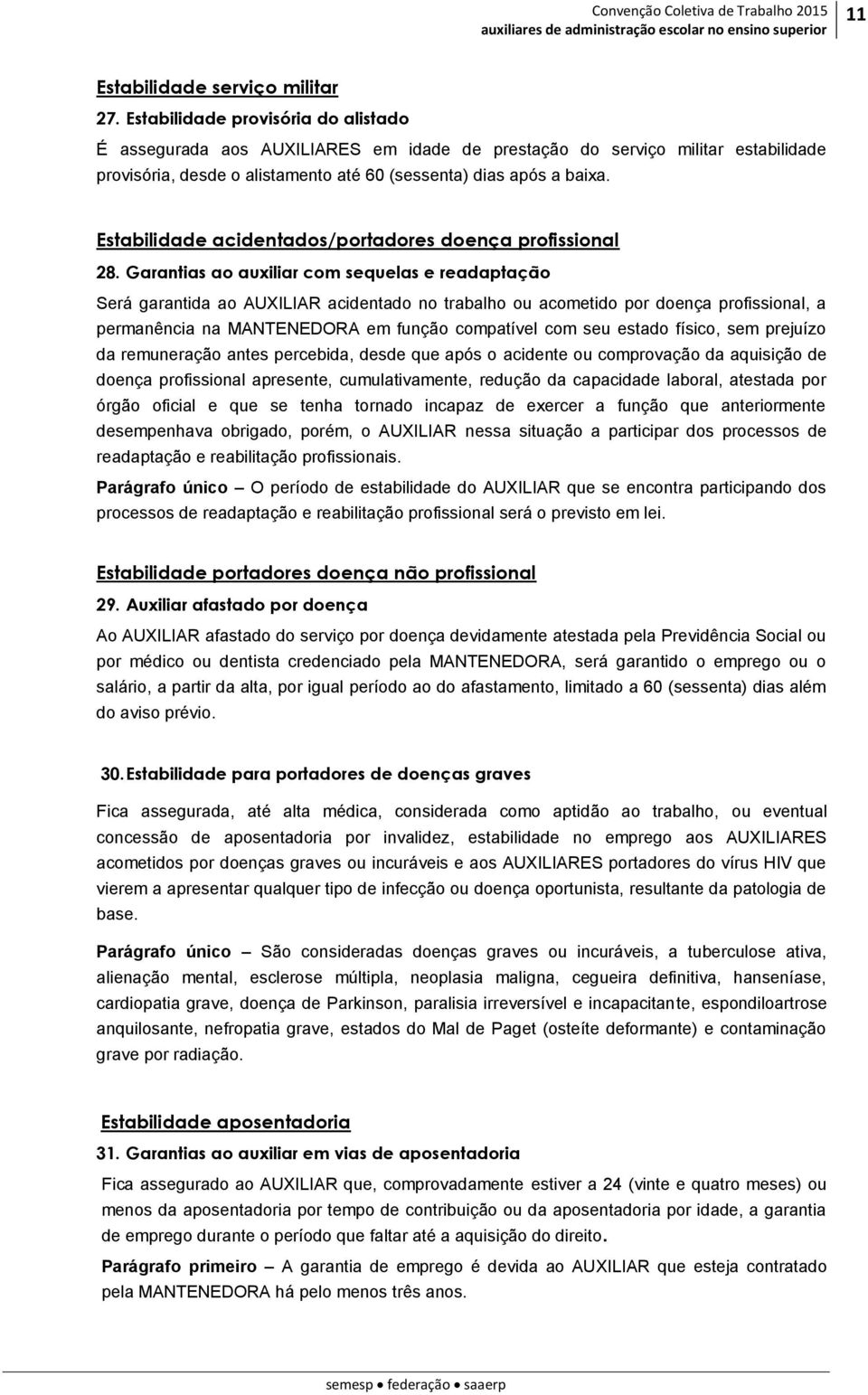 Convenção Coletiva de Trabalho 2015
auxiliares de administração escolar no ensino superior
11

Estabilidade serviço militar

27. Estabilidade provisória do alistado

É assegurada aos AUXILIARES em idade de prestação do serviço militar estabilidade provisória, desde o alistamento até 60 (sessenta) dias após a baixa.

Estabilidade acidentados/portadores doença profissional

28. Garantias ao auxiliar com sequelas e readaptação

Será garantida ao AUXILIAR acidentado no trabalho ou acometido por doença profissional, a permanência na MANTENEDORA em função compatível com seu estado físico, sem prejuízo da remuneração antes percebida, desde que após o acidente ou comprovação da aquisição de doença profissional apresente, cumulativamente, redução da capacidade laboral, atestada por órgão oficial e que se tenha tornado incapaz de exercer a função que anteriormente desempenhava obrigado, porém, o AUXILIAR nessa situação a participar dos processos de readaptação e reabilitação profissionais.

Parágrafo único – O período de estabilidade do AUXILIAR que se encontra participando dos processos de readaptação e reabilitação profissional será o previsto em lei.

Estabilidade portadores doença não profissional

29. Auxiliar afastado por doença

Ao AUXILIAR afastado do serviço por doença devidamente atestada pela Previdência Social ou por médico ou dentista credenciado pela MANTENEDORA, será garantido o emprego ou o salário, a partir da alta, por igual período ao do afastamento, limitado a 60 (sessenta) dias além do aviso prévio.

30. Estabilidade para portadores de doenças graves

Fica assegurada, até alta médica, considerada como aptidão ao trabalho, ou eventual concessão de aposentadoria por invalidez, estabilidade no emprego aos AUXILIARES acometidos por doenças graves ou incuráveis e aos AUXILIARES portadores do vírus HIV que vierem a apresentar qualquer tipo de infecção ou doença oportunista, resultante da patologia de base.

Parágrafo único – São consideradas doenças graves ou incuráveis, a tuberculose ativa, alienação mental, esclerose múltipla, neoplasia maligna, cegueira definitiva, hanseníase, cardiopatia grave, doença de Parkinson, paralisia irreversível e incapacitante, espondiloartrose anquilosante, nefropatia grave, estados do Mal de Paget (osteíte deformante) e contaminação grave por radiação.

Estabilidade aposentadoria

31. Garantias ao auxiliar em vias de aposentadoria

Fica assegurado ao AUXILIAR que, comprovadamente estiver a 24 (vinte e quatro meses) ou menos da aposentadoria por tempo de contribuição ou da aposentadoria por idade, a garantia de emprego durante o período que faltar até a aquisição do direito.

Parágrafo primeiro – A garantia de emprego é devida ao AUXILIAR que esteja contratado pela MANTENEDORA há pelo menos três anos.

semesp • federação • saaerp